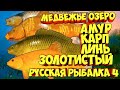 МЕДВЕЖЬЕ ОЗЕРО
АМУР
КАРП
ЛИНЬ
ЗОЛОТИСТЫЙ
РУССКАЯ РЫБАЛКА 4